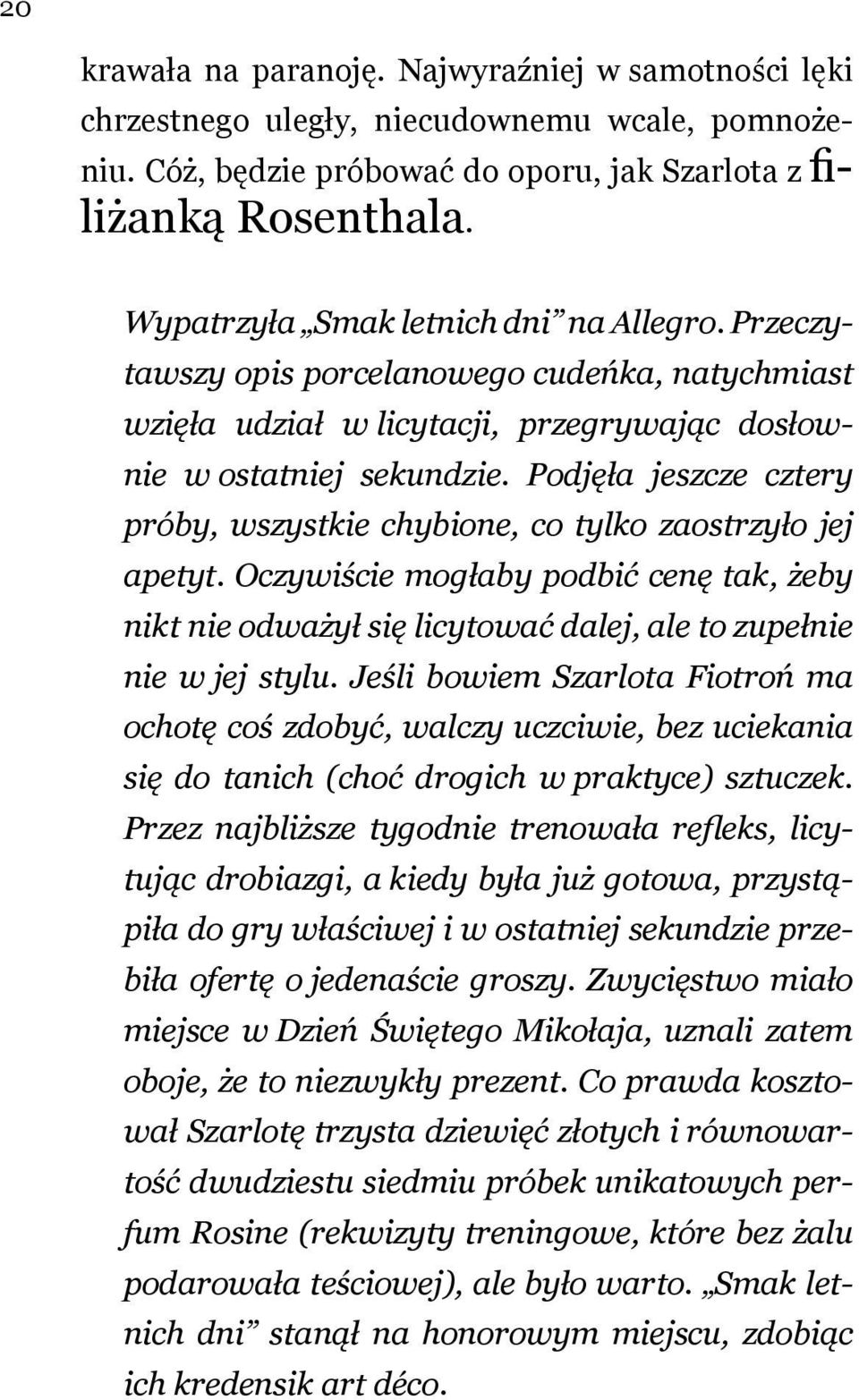 20

krawała na paranoję. Najwyraźniej w samotności lęki chrzestnego uległy, niecudownemu wcale, pomnożeniu. Cóż, będzie próbować do oporu, jak Szarlota z filiżanką Rosenthala.

Wypatrzyła „Smak letnich dni” na Allegro. Przeczytawszy opis porcelanowego cudeńka, natychmiast wzięła udział w licytacji, przegrywając dosłownie w ostatniej sekundzie. Podjęła jeszcze cztery próby, wszystkie chybione, co tylko zaostrzyło jej apetyt. Oczywiście mogłaby podbić cenę tak, żeby nikt nie odważył się licytować dalej, ale to zupełnie nie w jej stylu. Jeśli bowiem Szarlota Fiotroń ma ochotę coś zdobyć, walczy uczciwie, bez uciekania się do tanich (choć drogich w praktyce) sztuczek. Przez najbliższe tygodnie trenowała refleks, licytując drobiazgi, a kiedy była już gotowa, przystąpiła do gry właściwej i w ostatniej sekundzie przebiła ofertę o jedenaście groszy. Zwycięstwo miało miejsce w Dzień Świętego Mikołaja, uznali zatem oboje, że to niezwykły prezent. Co prawda kosztował Szarlotę trzysta dziewięć złotych i równowartość dwudziestu siedmiu próbek unikatowych perfum Rosine (rekwizyty treningowe, które bez żalu podarowała teściowej), ale było warto. „Smak letnich dni” stanął na honorowym miejscu, zdobiąc ich kredensik art déco.